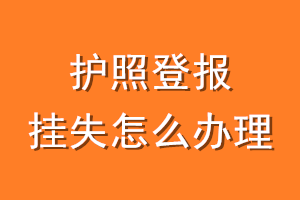 护照登报
挂失怎么办理